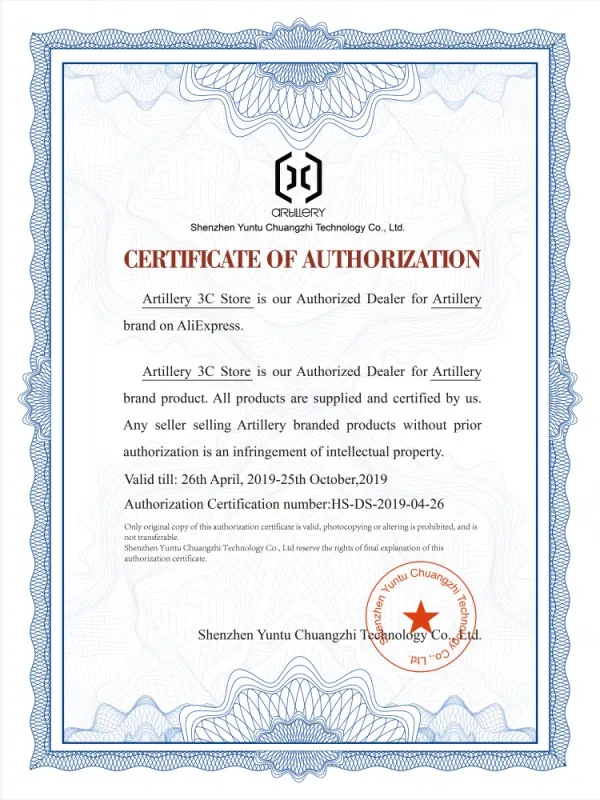 ARTILLERY
Shenzhen Yuntu Chuangzhi Technology Co., Ltd.

CERTIFICATE OF AUTHORIZATION

Artillery 3C Store is our Authorized Dealer for Artillery brand on AliExpress.

Artillery 3C Store is our Authorized Dealer for Artillery brand product. All products are supplied and certified by us. Any seller selling Artillery branded products without prior authorization is an infringement of intellectual property.

Valid till: 26th April, 2019-25th October,2019

Authorization Certification number:HS-DS-2019-04-26

Only original copy of this authorization certificate is valid, photocopying or altering is prohibited, and is not transferable.
Shenzhen Yuntu Chuangzhi Technology Co., Ltd reserve the rights of final explanation of this authorization certificate.

Shenzhen Yuntu Chuangzhi Technology Co., Ltd.

Shenzhen Yuntu Chuangzhi Technology Co., Ltd.